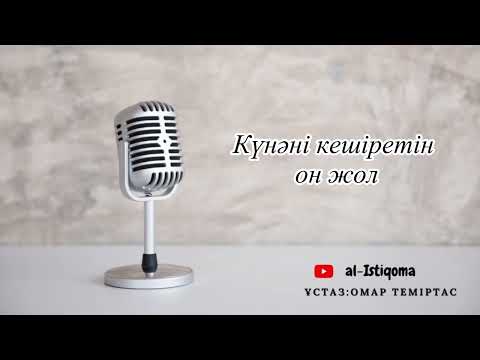 Күнәні кешіретін он жол

al-Istiqoma

ҰСТАЗ:ОМАР ТЕМІРТАС